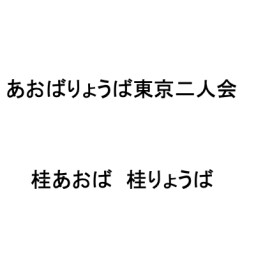 あおばりょうば東京二人会

桂あおば　桂りょうば